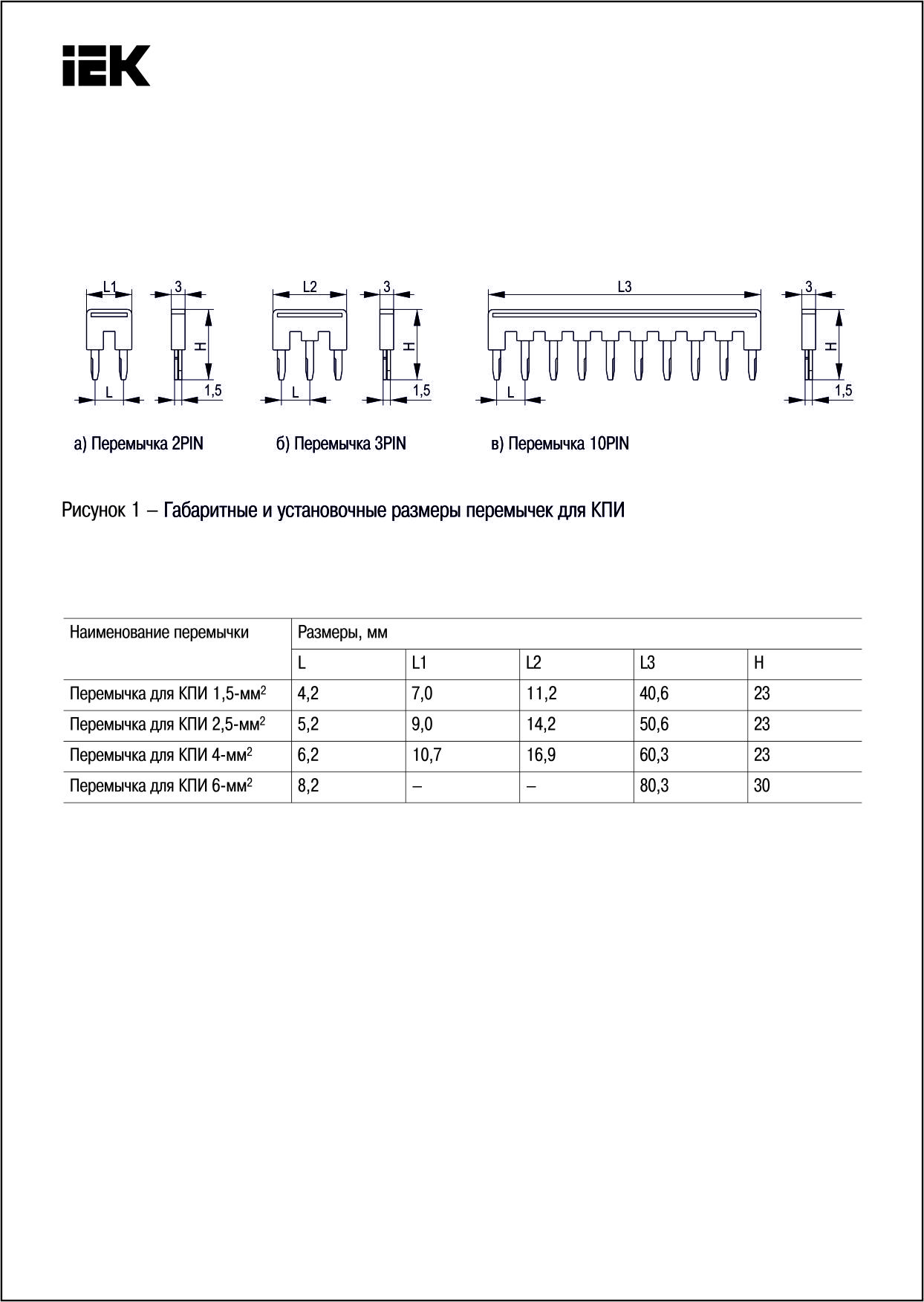 IEK

L1
3
H
L
1,5
L2
3
H
L
1,5
L3
3
H
L
1,5

а) Перемычка 2PIN

б) Перемычка 3PIN

в) Перемычка 10PIN

Рисунок 1 – Габаритные и установочные размеры перемычек для КПИ

| Наименование перемычки | Размеры, мм | | | | |
|---|---|---|---|---|---|
| | L | L1 | L2 | L3 | H |
| Перемычка для КПИ 1,5-мм$^2$ | 4,2 | 7,0 | 11,2 | 40,6 | 23 |
| Перемычка для КПИ 2,5-мм$^2$ | 5,2 | 9,0 | 14,2 | 50,6 | 23 |
| Перемычка для КПИ 4-мм$^2$ | 6,2 | 10,7 | 16,9 | 60,3 | 23 |
| Перемычка для КПИ 6-мм$^2$ | 8,2 | – | – | 80,3 | 30 |